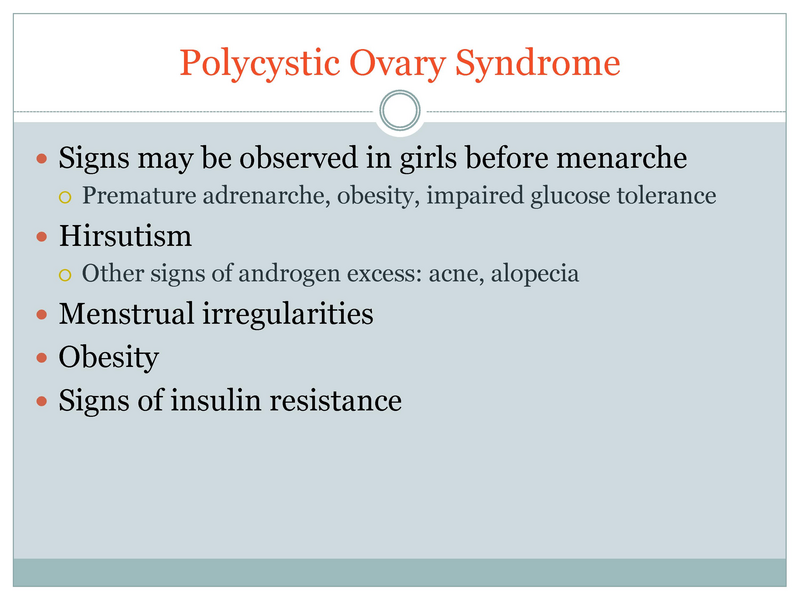 Polycystic Ovary Syndrome

- Signs may be observed in girls before menarche
  - Premature adrenarche, obesity, impaired glucose tolerance
- Hirsutism
  - Other signs of androgen excess: acne, alopecia
- Menstrual irregularities
- Obesity
- Signs of insulin resistance